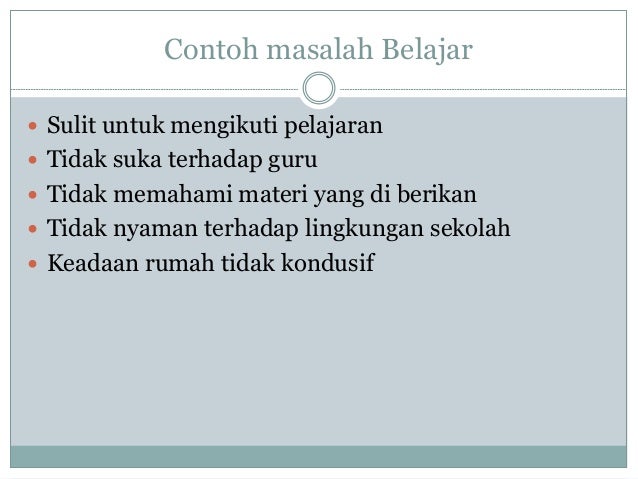 Contoh masalah Belajar

• Sulit untuk mengikuti pelajaran
• Tidak suka terhadap guru
• Tidak memahami materi yang di berikan
• Tidak nyaman terhadap lingkungan sekolah
• Keadaan rumah tidak kondusif